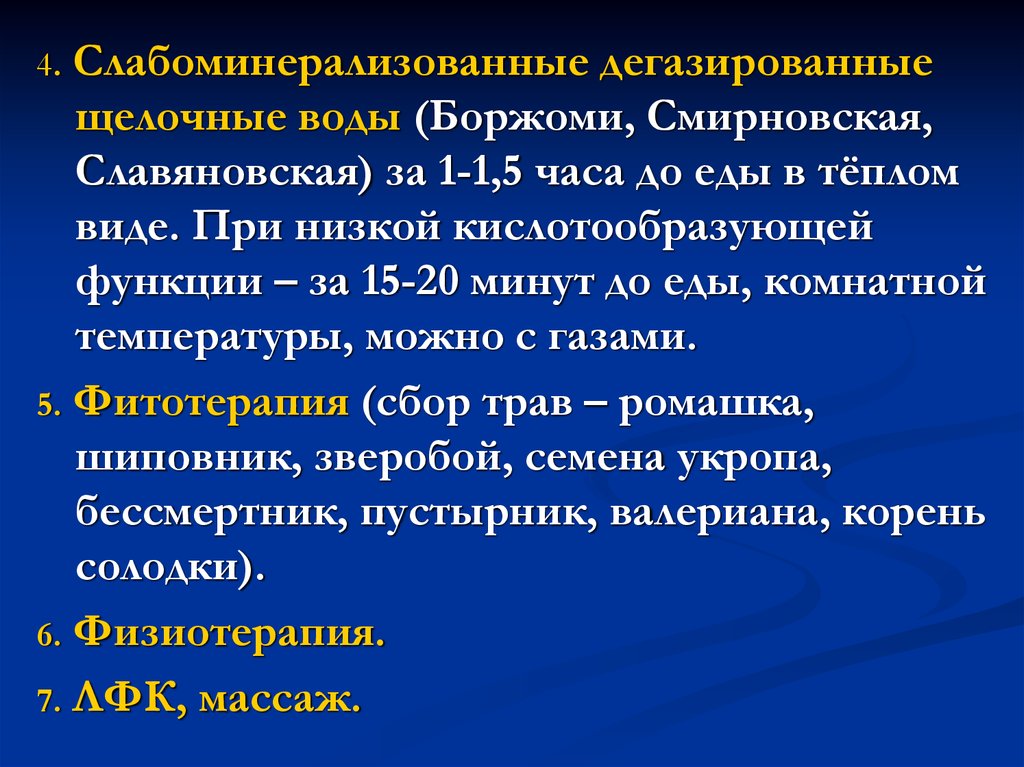 4. Слабоминерализованные дегазированные щелочные воды (Боржоми, Смирновская, Славяновская) за 1-1,5 часа до еды в тёплом виде. При низкой кислотообразующей функции – за 15-20 минут до еды, комнатной температуры, можно с газами.

5. Фитотерапия (сбор трав – ромашка, шиповник, зверобой, семена укропа, бессмертник, пустырник, валериана, корень солодки).

6. Физиотерапия.

7. ЛФК, массаж.